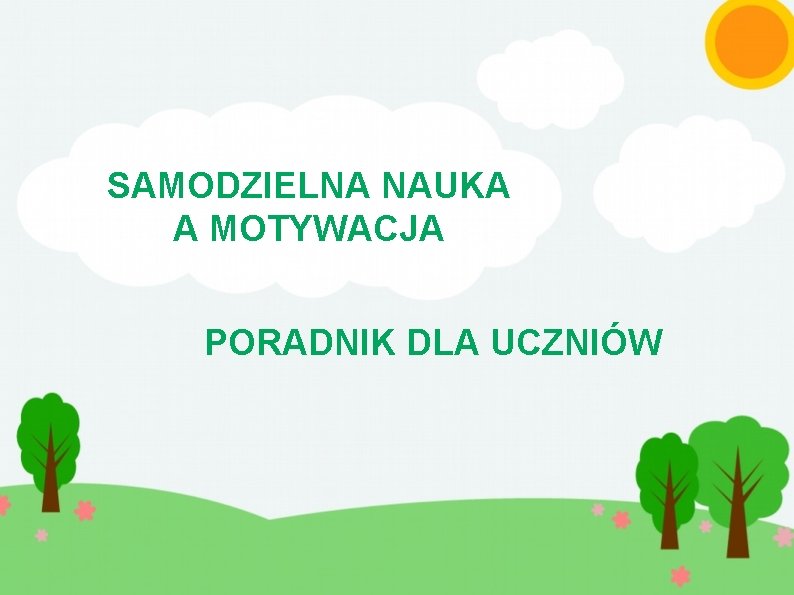 SAMODZIELNA NAUKA
A MOTYWACJA

PORADNIK DLA UCZNIÓW